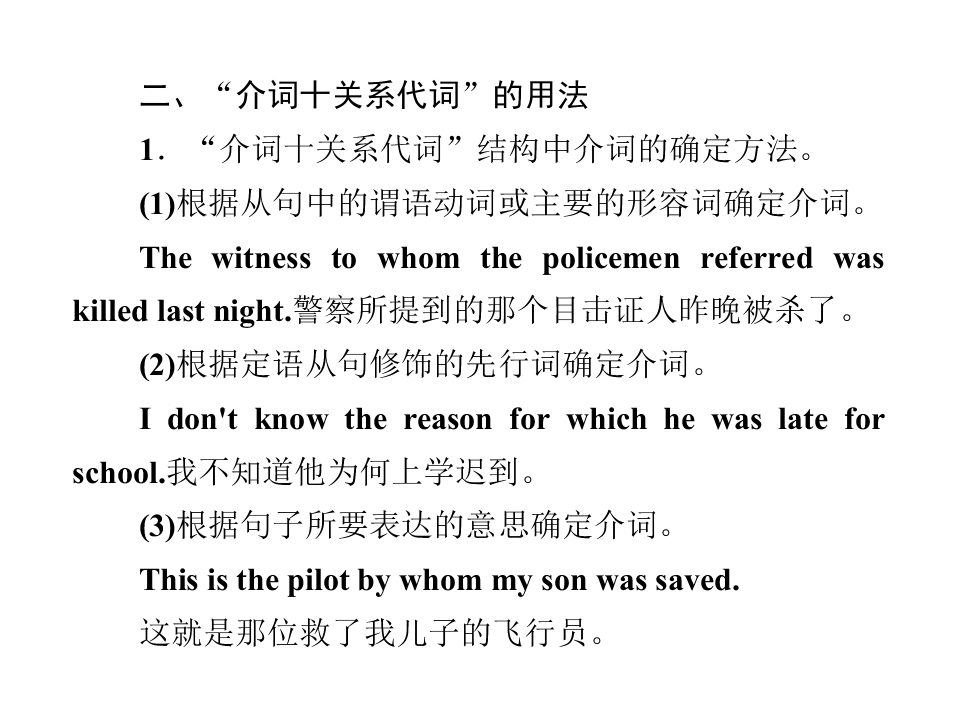 二、“介词十关系代词”的用法

1．“介词十关系代词”结构中介词的确定方法。

(1)根据从句中的谓语动词或主要的形容词确定介词。

The witness to whom the policemen referred was killed last night.警察所提到的那个目击证人昨晚被杀了。

(2)根据定语从句修饰的先行词确定介词。

I don't know the reason for which he was late for school.我不知道他为何上学迟到。

(3)根据句子所要表达的意思确定介词。

This is the pilot by whom my son was saved.

这就是那位救了我儿子的飞行员。